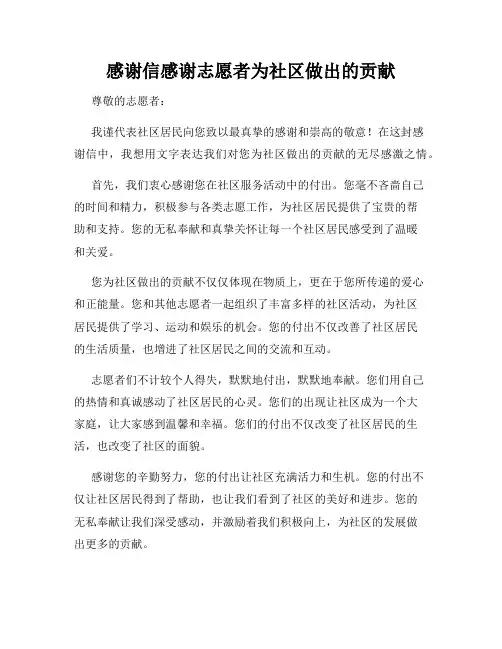 感谢信感谢志愿者为社区做出的贡献

尊敬的志愿者：

我谨代表社区居民向您致以最真挚的感谢和崇高的敬意！在这封感谢信中，我想用文字表达我们对您为社区做出的贡献的无尽感激之情。

首先，我们衷心感谢您在社区服务活动中的付出。您毫不吝啬自己的时间和精力，积极参与各类志愿工作，为社区居民提供了宝贵的帮助和支持。您的无私奉献和真挚关怀让每一个社区居民感受到了温暖和关爱。

您为社区做出的贡献不仅仅体现在物质上，更在于您所传递的爱心和正能量。您和其他志愿者一起组织了丰富多样的社区活动，为社区居民提供了学习、运动和娱乐的机会。您的付出不仅改善了社区居民的生活质量，也增进了社区居民之间的交流和互动。

志愿者们不计较个人得失，默默地付出，默默地奉献。您们用自己的热情和真诚感动了社区居民的心灵。您们的出现让社区成为一个大家庭，让大家感到温馨和幸福。您们的付出不仅改变了社区居民的生活，也改变了社区的面貌。

感谢您的辛勤努力，您的付出让社区充满活力和生机。您的付出不仅让社区居民得到了帮助，也让我们看到了社区的美好和进步。您的无私奉献让我们深受感动，并激励着我们积极向上，为社区的发展做出更多的贡献。